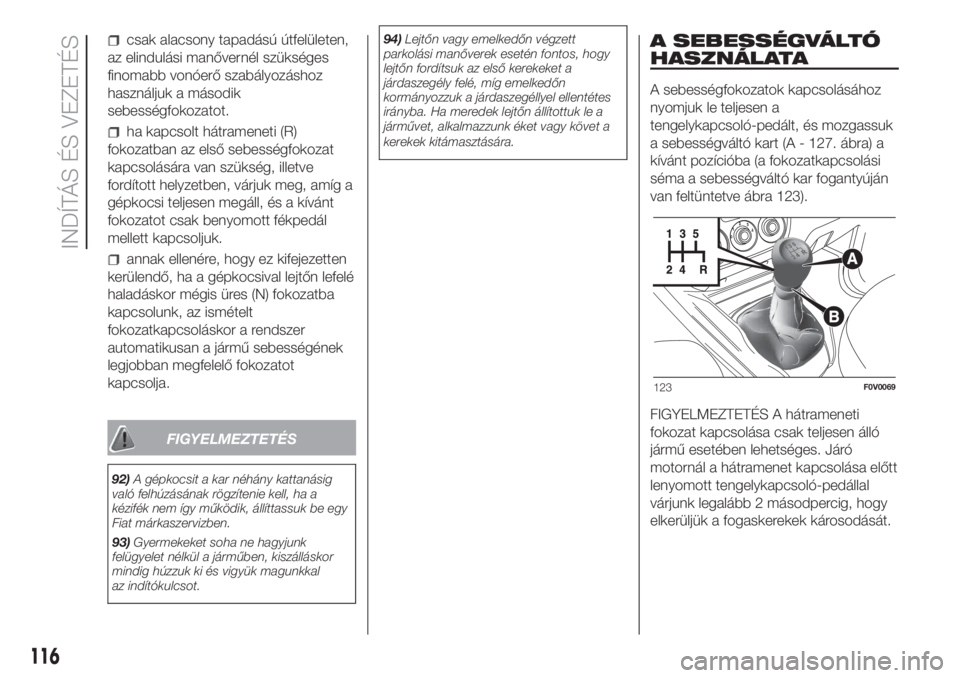 INDÍTÁS ÉS VEZETÉS

csak alacsony tapadású útfelületen, az elindulási manővernél szükséges finomabb vonóerő szabályozáshoz használjuk a második sebességfokozatot.

ha kapcsolt hátrameneti (R) fokozatban az első sebességfokozat kapcsolására van szükség, illetve fordított helyzetben, várjuk meg, amíg a gépkocsi teljesen megáll, és a kívánt fokozatot csak benyomott fékpedál mellett kapcsoljuk.

annak ellenére, hogy ez kifejezetten kerülendő, ha a gépkocsival lejtőn lefelé haladáskor mégis üres (N) fokozatba kapcsolunk, az ismételt fokozatkapcsoláskor a rendszer automatikusan a jármű sebességének legjobban megfelelő fokozatot kapcsolja.

FIGYELMEZTETÉS

92) A gépkocsit a kar néhány kattanásig való felhúzásának rögzítenie kell, ha a kézifék nem így működik, állíttassuk be egy Fiat márkaszervizben.

93) Gyermekeket soha ne hagyjunk felügyelet nélkül a járműben, kiszálláskor mindig húzzuk ki és vigyük magunkkal az indítókulcsot.

94) Lejtőn vagy emelkedőn végzett parkolási manőverek esetén fontos, hogy lejtőn fordítsuk az első kerekeket a járdaszegély felé, míg emelkedőn kormányozzuk a járdaszegéllyel ellentétes irányba. Ha meredek lejtőn állítottuk le a járművet, alkalmazzunk éket vagy követ a kerekek kitámasztására.

A SEBESSÉGVÁLTÓ HASZNÁLATA

A sebességfokozatok kapcsolásához nyomjuk le teljesen a tengelykapcsoló-pedált, és mozgassuk a sebességváltó kart (A - 127. ábra) a kívánt pozícióba (a fokozatkapcsolási séma a sebességváltó kar fogantyúján van feltüntetve ábra 123).

1 3 5
2 4 R
A
B
123
F0V0069

FIGYELMEZTETÉS A hátrameneti fokozat kapcsolása csak teljesen álló jármű esetében lehetséges. Járó motornál a hátramenet kapcsolása előtt lenyomott tengelykapcsoló-pedállal várjunk legalább 2 másodpercig, hogy elkerüljük a fogaskerekek károsodását.

116

carmanualsonline.info